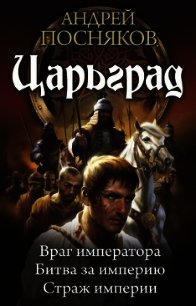 АНДРЕЙ
ПОСНЯКОВ

Царьград

Враг императора
Битва за империю
Страж империи